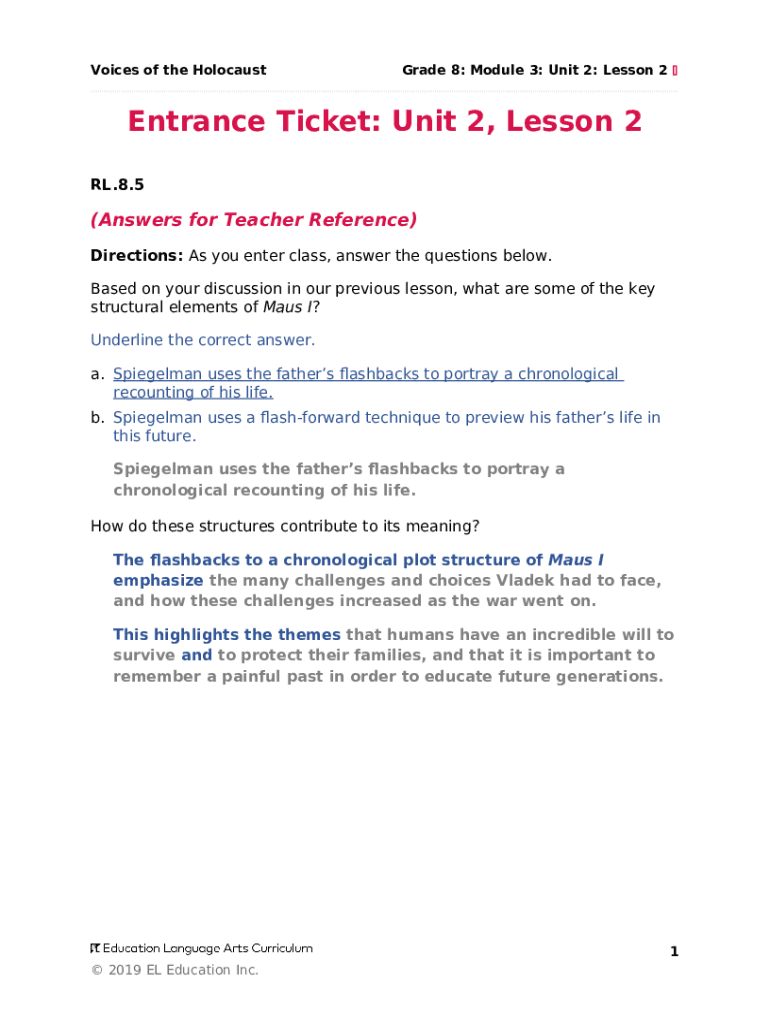 Voices of the Holocaust

Grade 8: Module 3: Unit 2: Lesson 2

Entrance Ticket: Unit 2, Lesson 2

RL.8.5

(Answers for Teacher Reference)

Directions: As you enter class, answer the questions below.

Based on your discussion in our previous lesson, what are some of the key structural elements of Maus I?

Underline the correct answer.

a. Spiegelman uses the father's flashbacks to portray a chronological recounting of his life.

b. Spiegelman uses a flash-forward technique to preview his father's life in this future.

Spiegelman uses the father's flashbacks to portray a chronological recounting of his life.

How do these structures contribute to its meaning?

The flashbacks to a chronological plot structure of Maus I emphasize the many challenges and choices Vladek had to face, and how these challenges increased as the war went on.

This highlights the themes that humans have an incredible will to survive and to protect their families, and that it is important to remember a painful past in order to educate future generations.

EL Education Language Arts Curriculum

1

© 2019 EL Education Inc.